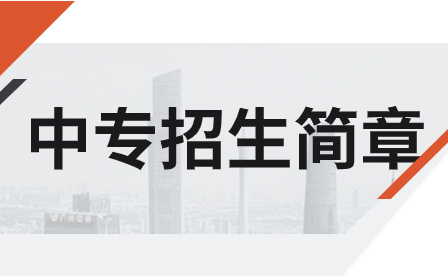 中专招生简章